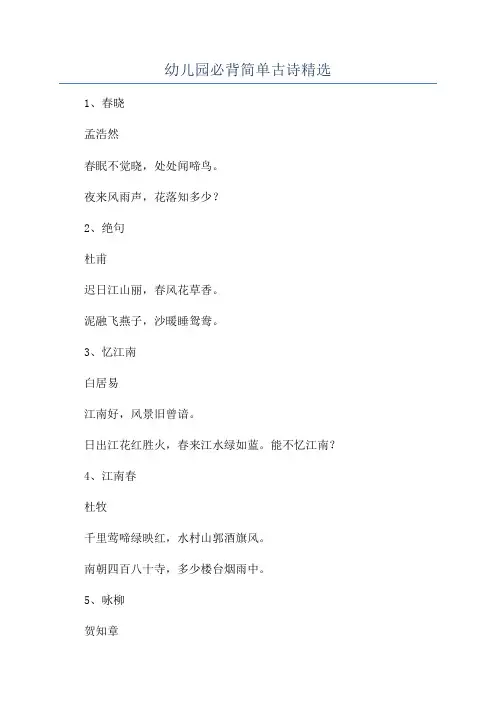 幼儿园必背简单古诗精选

1、春晓

孟浩然

春眠不觉晓，处处闻啼鸟。

夜来风雨声，花落知多少？

2、绝句

杜甫

迟日江山丽，春风花草香。

泥融飞燕子，沙暖睡鸳鸯。

3、忆江南

白居易

江南好，风景旧曾谙。

日出江花红胜火，春来江水绿如蓝。能不忆江南？

4、江南春

杜牧

千里莺啼绿映红，水村山郭酒旗风。

南朝四百八十寺，多少楼台烟雨中。

5、咏柳

贺知章